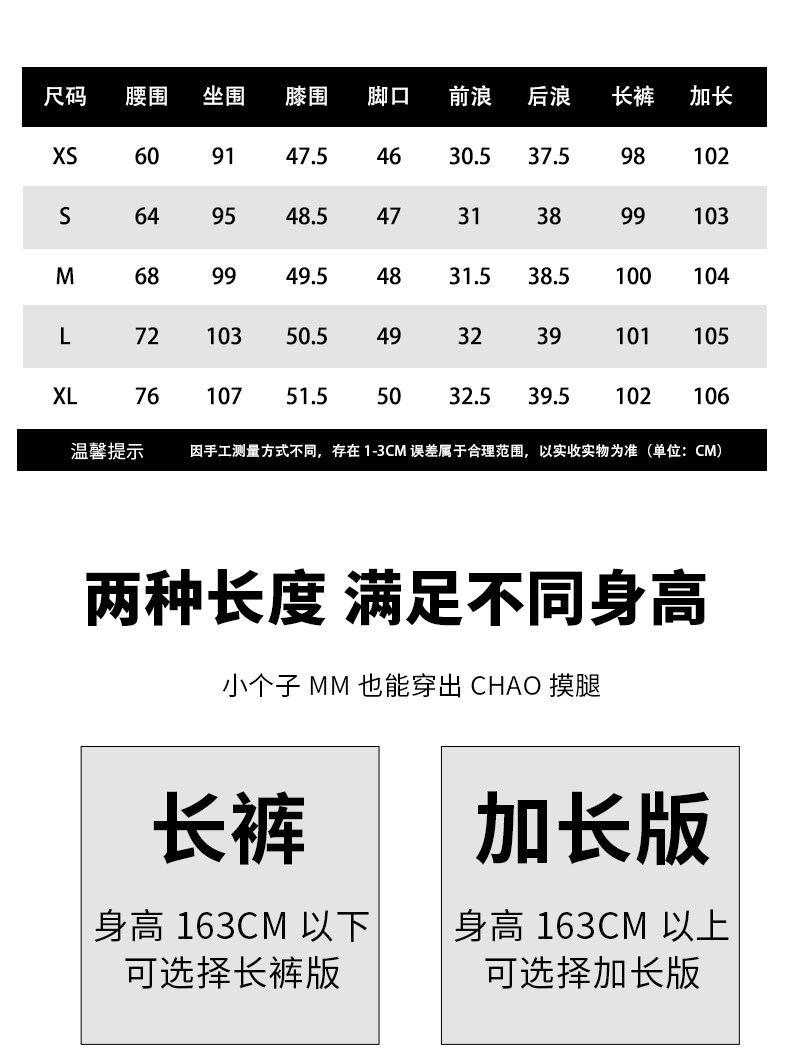 | 尺码 | 腰围 | 坐围 | 膝围 | 脚口 | 前浪 | 后浪 | 长裤 | 加长 |
|---|---|---|---|---|---|---|---|---|
| XS | 60 | 91 | 47.5 | 46 | 30.5 | 37.5 | 98 | 102 |
| S | 64 | 95 | 48.5 | 47 | 31 | 38 | 99 | 103 |
| M | 68 | 99 | 49.5 | 48 | 31.5 | 38.5 | 100 | 104 |
| L | 72 | 103 | 50.5 | 49 | 32 | 39 | 101 | 105 |
| XL | 76 | 107 | 51.5 | 50 | 32.5 | 39.5 | 102 | 106 |

温馨提示 因手工测量方式不同，存在 1-3CM 误差属于合理范围，以实收实物为准（单位：CM）

两种长度 满足不同身高

小个子 MM 也能穿出 CHAO 摸腿

长裤

身高 163CM 以下 可选择长裤版

加长版

身高 163CM 以上 可选择加长版